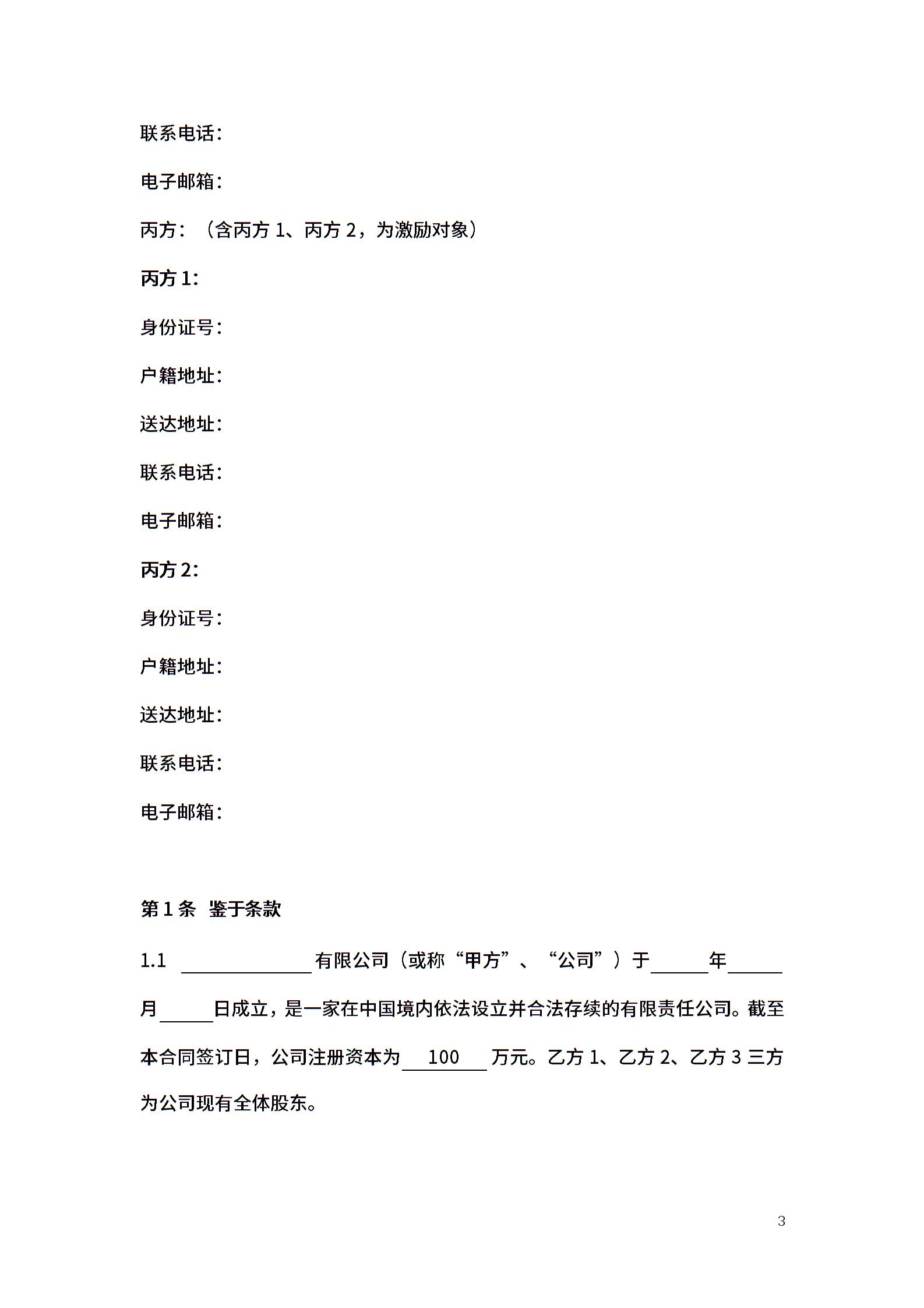 联系电话：

电子邮箱：

丙方：（含丙方 1、丙方 2，为激励对象）

丙方 1：

身份证号：

户籍地址：

送达地址：

联系电话：

电子邮箱：

丙方 2：

身份证号：

户籍地址：

送达地址：

联系电话：

电子邮箱：

第 1 条 鉴于条款

1.1 ______________有限公司（或称“甲方”、“公司”）于______年______月______日成立，是一家在中国境内依法设立并合法存续的有限责任公司。截至本合同签订日，公司注册资本为___100___万元。乙方 1、乙方 2、乙方 3 三方为公司现有全体股东。

3